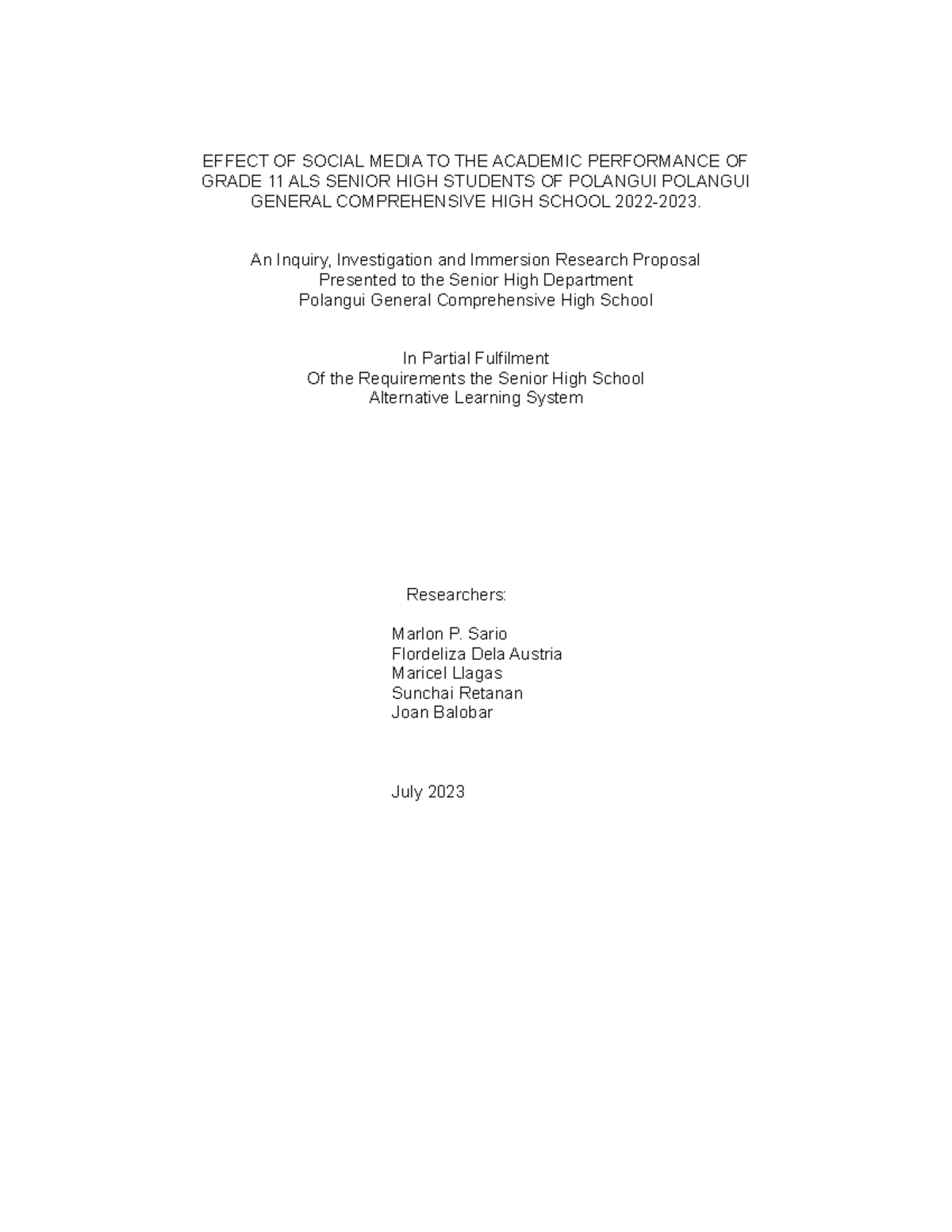 EFFECT OF SOCIAL MEDIA TO THE ACADEMIC PERFORMANCE OF GRADE 11 ALS SENIOR HIGH STUDENTS OF POLANGUI POLANGUI GENERAL COMPREHENSIVE HIGH SCHOOL 2022-2023.

An Inquiry, Investigation and Immersion Research Proposal
Presented to the Senior High Department
Polangui General Comprehensive High School

In Partial Fulfilment
Of the Requirements the Senior High School
Alternative Learning System

Researchers:

Marlon P. Sario
Flordeliza Dela Austria
Maricel Llagas
Sunchai Retanan
Joan Balobar

July 2023